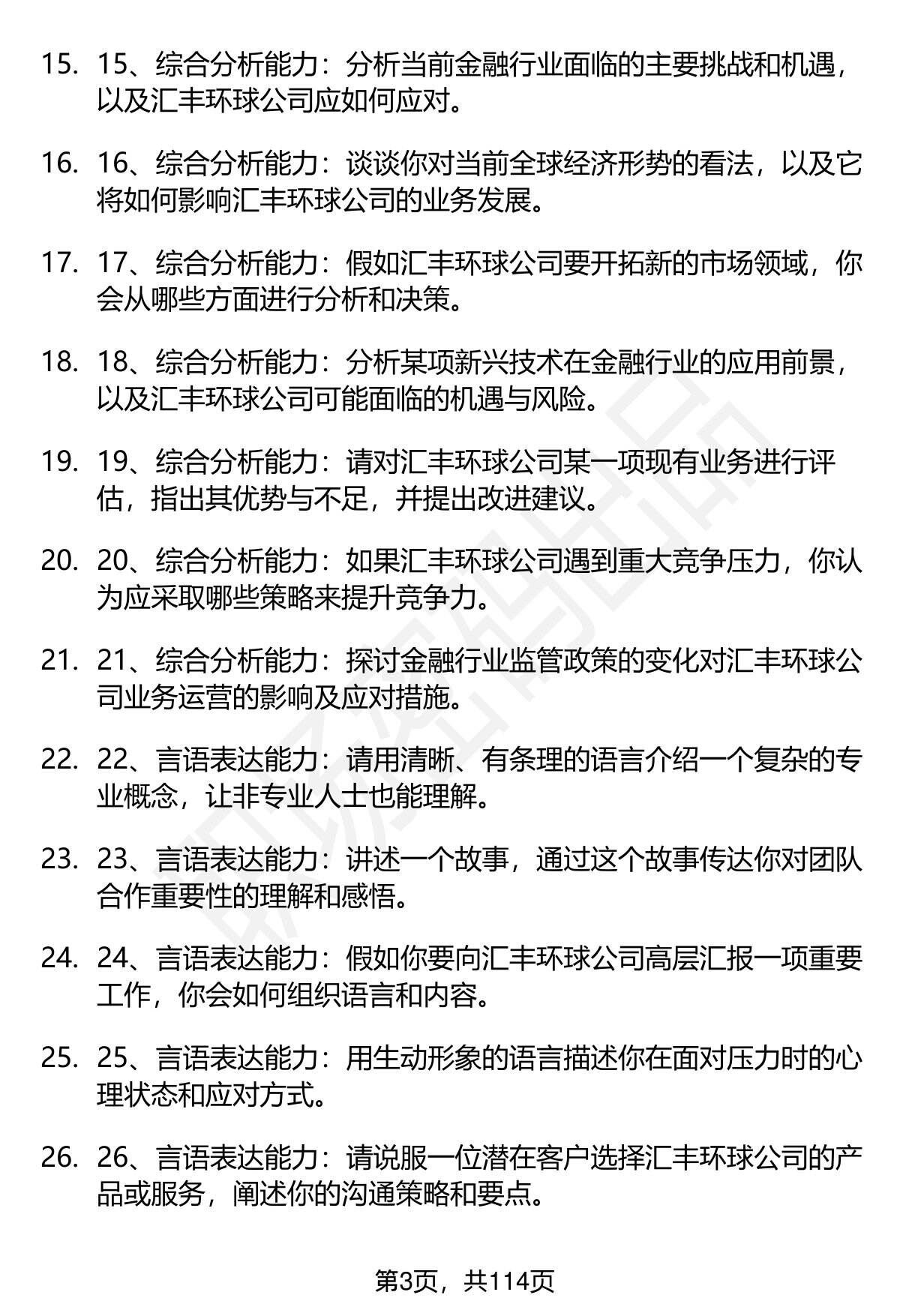 15. 15、综合分析能力：分析当前金融行业面临的主要挑战和机遇，以及汇丰环球公司应如何应对。

16. 16、综合分析能力：谈谈你对当前全球经济形势的看法，以及它将如何影响汇丰环球公司的业务发展。

17. 17、综合分析能力：假如汇丰环球公司要开拓新的市场领域，你会从哪些方面进行分析和决策。

18. 18、综合分析能力：分析某项新兴技术在金融行业的应用前景，以及汇丰环球公司可能面临的机遇与风险。

19. 19、综合分析能力：请对汇丰环球公司某一项现有业务进行评估，指出其优势与不足，并提出改进建议。

20. 20、综合分析能力：如果汇丰环球公司遇到重大竞争压力，你认为应采取哪些策略来提升竞争力。

21. 21、综合分析能力：探讨金融行业监管政策的变化对汇丰环球公司业务运营的影响及应对措施。

22. 22、言语表达能力：请用清晰、有条理的语言介绍一个复杂的专业概念，让非专业人士也能理解。

23. 23、言语表达能力：讲述一个故事，通过这个故事传达你对团队合作重要性的理解和感悟。

24. 24、言语表达能力：假如你要向汇丰环球公司高层汇报一项重要工作，你会如何组织语言和内容。

25. 25、言语表达能力：用生动形象的语言描述你在面对压力时的心理状态和应对方式。

26. 26、言语表达能力：请说服一位潜在客户选择汇丰环球公司的产品或服务，阐述你的沟通策略和要点。

第3页，共114页